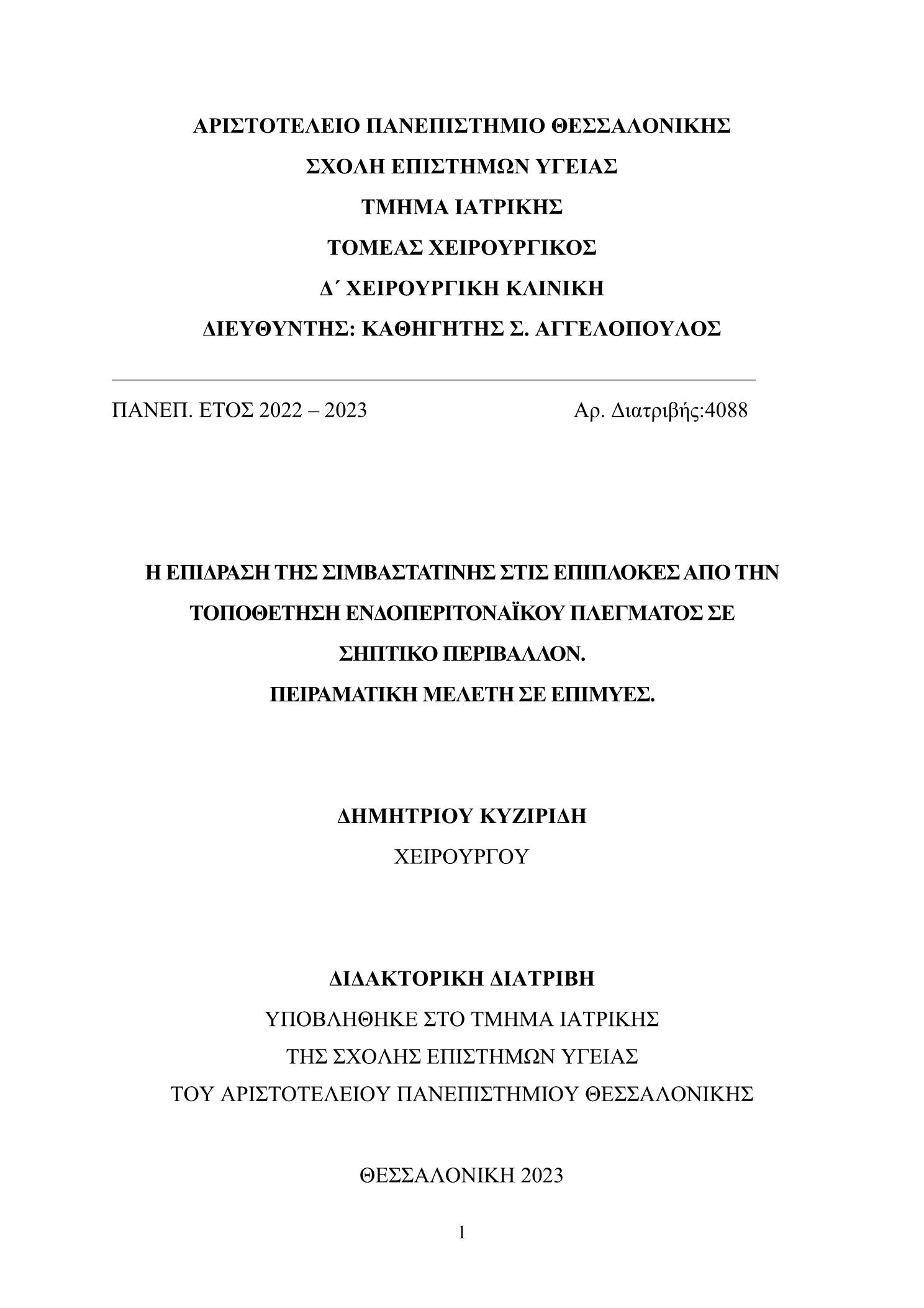 ΑΡΙΣΤΟΤΕΛΕΙΟ ΠΑΝΕΠΙΣΤΗΜΙΟ ΘΕΣΣΑΛΟΝΙΚΗΣ
ΣΧΟΛΗ ΕΠΙΣΤΗΜΩΝ ΥΓΕΙΑΣ
ΤΜΗΜΑ ΙΑΤΡΙΚΗΣ
ΤΟΜΕΑΣ ΧΕΙΡΟΥΡΓΙΚΟΣ
Δ΄ ΧΕΙΡΟΥΡΓΙΚΗ ΚΛΙΝΙΚΗ
ΔΙΕΥΘΥΝΤΗΣ: ΚΑΘΗΓΗΤΗΣ Σ. ΑΓΓΕΛΟΠΟΥΛΟΣ

ΠΑΝΕΠ. ΕΤΟΣ 2022 – 2023 Αρ. Διατριβής:4088

Η ΕΠΙΔΡΑΣΗ ΤΗΣ ΣΙΜΒΑΣΤΑΤΙΝΗΣ ΣΤΙΣ ΕΠΙΠΛΟΚΕΣ ΑΠΟ ΤΗΝ ΤΟΠΟΘΕΤΗΣΗ ΕΝΔΟΠΕΡΙΤΟΝΑΪΚΟΥ ΠΛΕΓΜΑΤΟΣ ΣΕ ΣΗΠΤΙΚΟ ΠΕΡΙΒΑΛΛΟΝ.
ΠΕΙΡΑΜΑΤΙΚΗ ΜΕΛΕΤΗ ΣΕ ΕΠΙΜΥΕΣ.

ΔΗΜΗΤΡΙΟΥ ΚΥΖΙΡΙΔΗ
ΧΕΙΡΟΥΡΓΟΥ

ΔΙΔΑΚΤΟΡΙΚΗ ΔΙΑΤΡΙΒΗ
ΥΠΟΒΛΗΘΗΚΕ ΣΤΟ ΤΜΗΜΑ ΙΑΤΡΙΚΗΣ
ΤΗΣ ΣΧΟΛΗΣ ΕΠΙΣΤΗΜΩΝ ΥΓΕΙΑΣ
ΤΟΥ ΑΡΙΣΤΟΤΕΛΕΙΟΥ ΠΑΝΕΠΙΣΤΗΜΙΟΥ ΘΕΣΣΑΛΟΝΙΚΗΣ

ΘΕΣΣΑΛΟΝΙΚΗ 2023

1